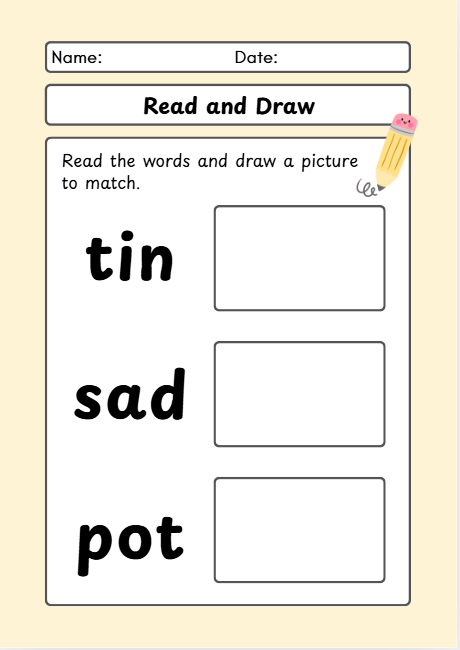 Name: Date:

Read and Draw

Read the words and draw a picture to match.

tin

sad

pot